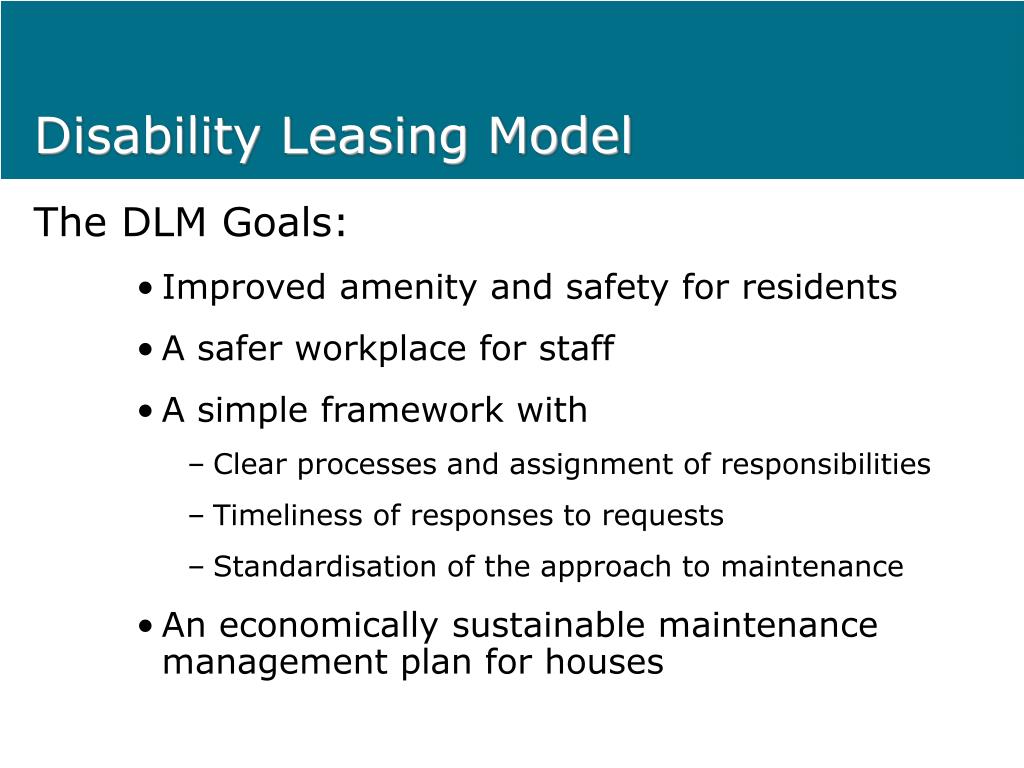 Disability Leasing Model

The DLM Goals:

• Improved amenity and safety for residents

• A safer workplace for staff

• A simple framework with

– Clear processes and assignment of responsibilities

– Timeliness of responses to requests

– Standardisation of the approach to maintenance

• An economically sustainable maintenance management plan for houses